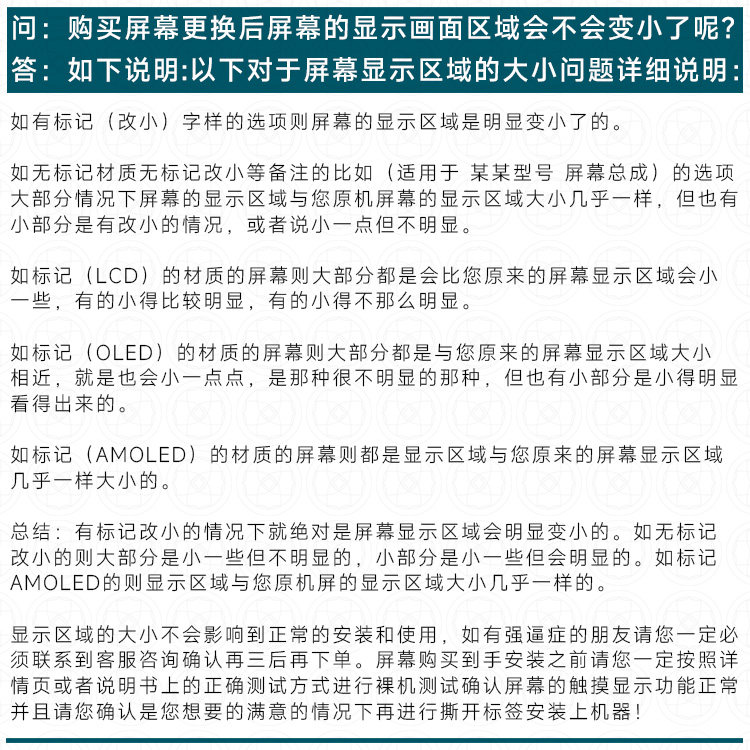 问：购买屏幕更换后屏幕的显示画面区域会不会变小了呢?
答：如下说明:以下对于屏幕显示区域的大小问题详细说明:

如有标记（改小）字样的选项则屏幕的显示区域是明显变小了的。

如无标记材质无标记改小等备注的比如（适用于 某某型号 屏幕总成）的选项大部分情况下屏幕的显示区域与您原机屏幕的显示区域大小几乎一样，但也有小部分是有改小的情况，或者说小一点但不明显。

如标记（LCD）的材质的屏幕则大部分都是会比您原来的屏幕显示区域会小一些，有的小得比较明显，有的小得不那么明显。

如标记（OLED）的材质的屏幕则大部分都是与您原来的屏幕显示区域大小相近，就是也会小一点点，是那种很不明显的那种，但也有小部分是小得明显看得出来的。

如标记（AMOLED）的材质的屏幕则都是显示区域与您原来的屏幕显示区域几乎一样大小的。

总结：有标记改小的情况下就绝对是屏幕显示区域会明显变小的。如无标记改小的则大部分是小一些但不明显的，小部分是小一些但会明显的。如标记AMOLED的则显示区域与您原机屏的显示区域大小几乎一样的。

显示区域的大小不会影响到正常的安装和使用，如有强逼症的朋友请您一定必须联系到客服咨询确认再三后再下单。屏幕购买到手安装之前请您一定按照详情页或者说明书上的正确测试方式进行裸机测试确认屏幕的触摸显示功能正常并且请您确认是您想要的满意的情况下再进行撕开标签安装上机器！